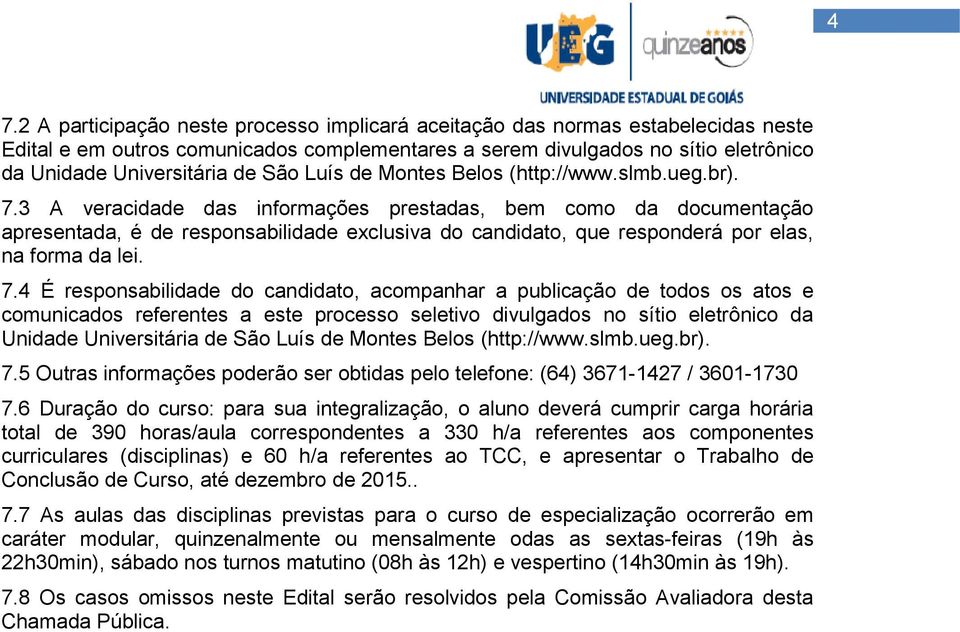 4

UEG quinzeanos
UNIVERSIDADE ESTADUAL DE GOIÁS

7.2 A participação neste processo implicará aceitação das normas estabelecidas neste Edital e em outros comunicados complementares a serem divulgados no sítio eletrônico da Unidade Universitária de São Luís de Montes Belos (http://www.slmb.ueg.br).

7.3 A veracidade das informações prestadas, bem como da documentação apresentada, é de responsabilidade exclusiva do candidato, que responderá por elas, na forma da lei.

7.4 É responsabilidade do candidato, acompanhar a publicação de todos os atos e comunicados referentes a este processo seletivo divulgados no sítio eletrônico da Unidade Universitária de São Luís de Montes Belos (http://www.slmb.ueg.br).

7.5 Outras informações poderão ser obtidas pelo telefone: (64) 3671-1427 / 3601-1730

7.6 Duração do curso: para sua integralização, o aluno deverá cumprir carga horária total de 390 horas/aula correspondentes a 330 h/a referentes aos componentes curriculares (disciplinas) e 60 h/a referentes ao TCC, e apresentar o Trabalho de Conclusão de Curso, até dezembro de 2015..

7.7 As aulas das disciplinas previstas para o curso de especialização ocorrerão em caráter modular, quinzenalmente ou mensalmente odas as sextas-feiras (19h às 22h30min), sábado nos turnos matutino (08h às 12h) e vespertino (14h30min às 19h).

7.8 Os casos omissos neste Edital serão resolvidos pela Comissão Avaliadora desta Chamada Pública.